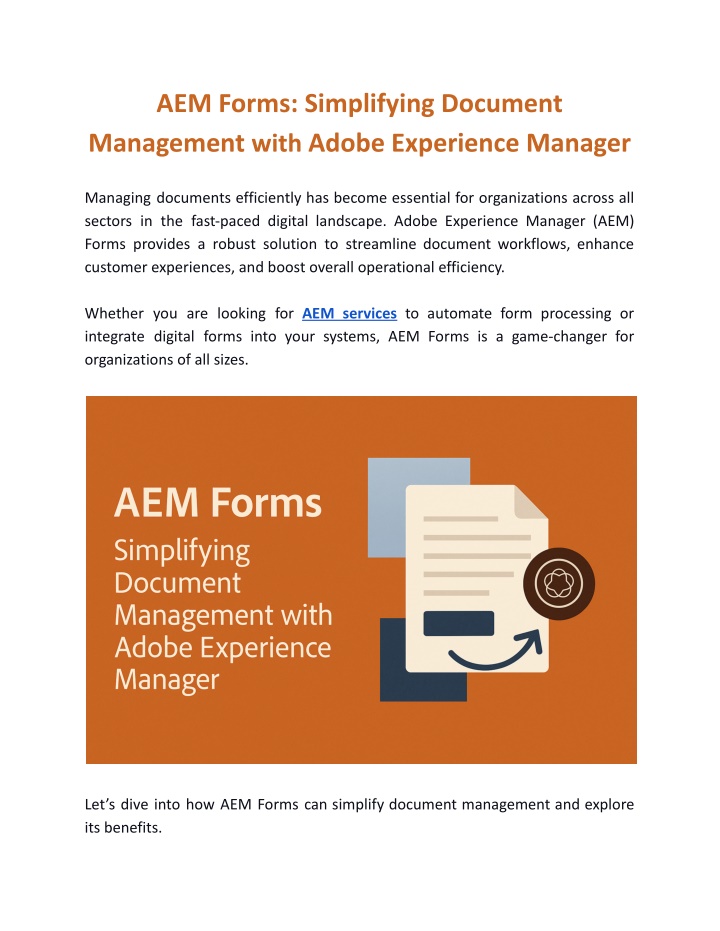 AEM Forms: Simplifying Document Management with Adobe Experience Manager

Managing documents efficiently has become essential for organizations across all sectors in the fast-paced digital landscape. Adobe Experience Manager (AEM) Forms provides a robust solution to streamline document workflows, enhance customer experiences, and boost overall operational efficiency.

Whether you are looking for AEM services to automate form processing or integrate digital forms into your systems, AEM Forms is a game-changer for organizations of all sizes.

AEM Forms
Simplifying Document Management with Adobe Experience Manager

Let's dive into how AEM Forms can simplify document management and explore its benefits.